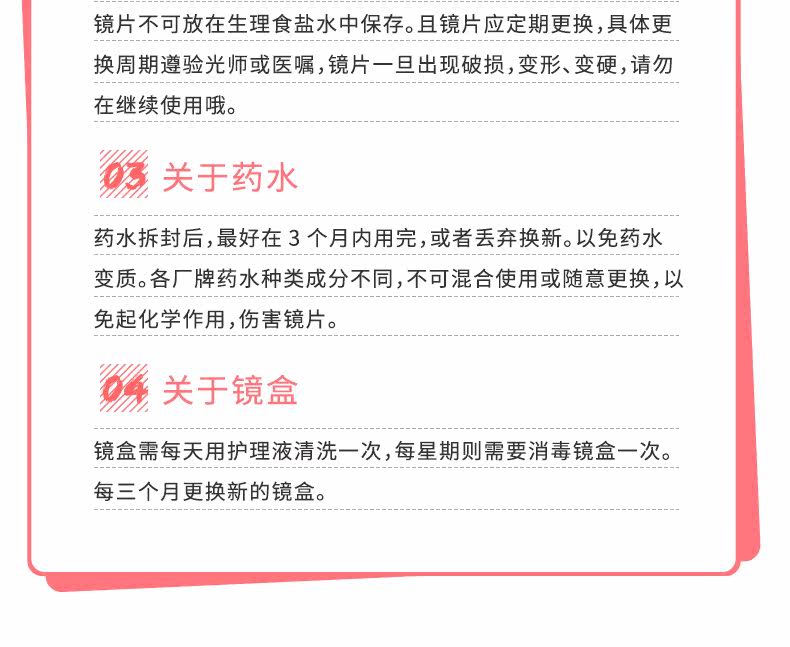 镜片不可放在生理食盐水中保存。且镜片应定期更换，具体更换周期遵验光师或医嘱，镜片一旦出现破损，变形、变硬，请勿在继续使用哦。

03 关于药水

药水拆封后，最好在3个月内用完，或者丢弃换新。以免药水变质。各厂牌药水种类成分不同，不可混合使用或随意更换，以免起化学作用，伤害镜片。

04 关于镜盒

镜盒需每天用护理液清洗一次，每星期则需要消毒镜盒一次。每三个月更换新的镜盒。